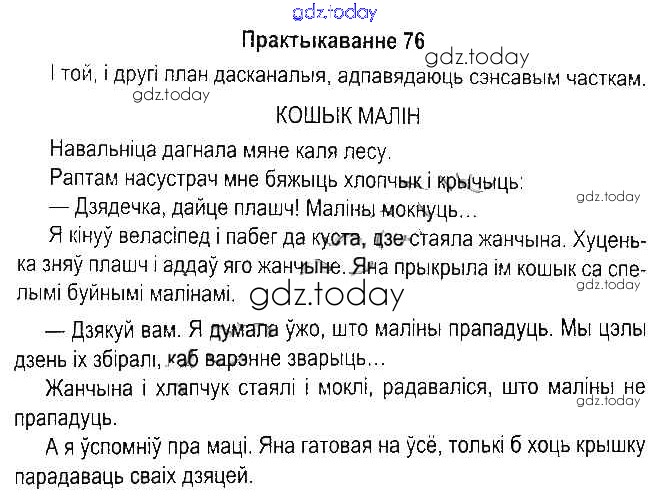 gdz.today

Практыкаванне 76

gdz.today

І той, і другі план дасканалыя, адпавядаюць сэнсавым часткам.

gdz.today

КОШЫК МАЛІН

Навальніца дагнала мяне каля лесу.

Раптам насустрач мне бяжыць хлопчык і крычыць:

gdz.today

— Дзядечка, дайце плашч! Маліны мокнуць...

Я кінуў веласіпед і пабег да куста, дзе стаяла жанчына. Хуценька зняў плашч і аддаў яго жанчыне. Яна прыкрыла ім кошык са спелымі буйнымі малінамі. gdz.today

gdz.today

— Дзякуй вам. Я думала ўжо, што маліны прападуць. Мы цэлы дзень іх збіралі, каб варэнне зварыць...

Жанчына і хлапчук стаялі і моклі, радаваліся, што маліны не прападуць.

gdz.today

А я ўспомніў пра маці. Яна гатовая на ўсё, толькі б хоць крышку парадаваць сваіх дзяцей.